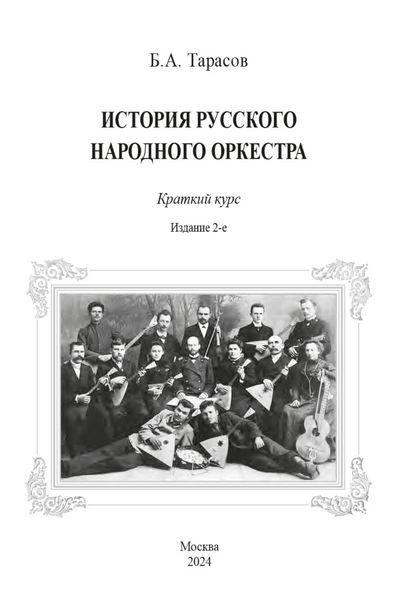 Б.А. Тарасов

ИСТОРИЯ РУССКОГО НАРОДНОГО ОРКЕСТРА

Краткий курс

Издание 2-е

Москва
2024